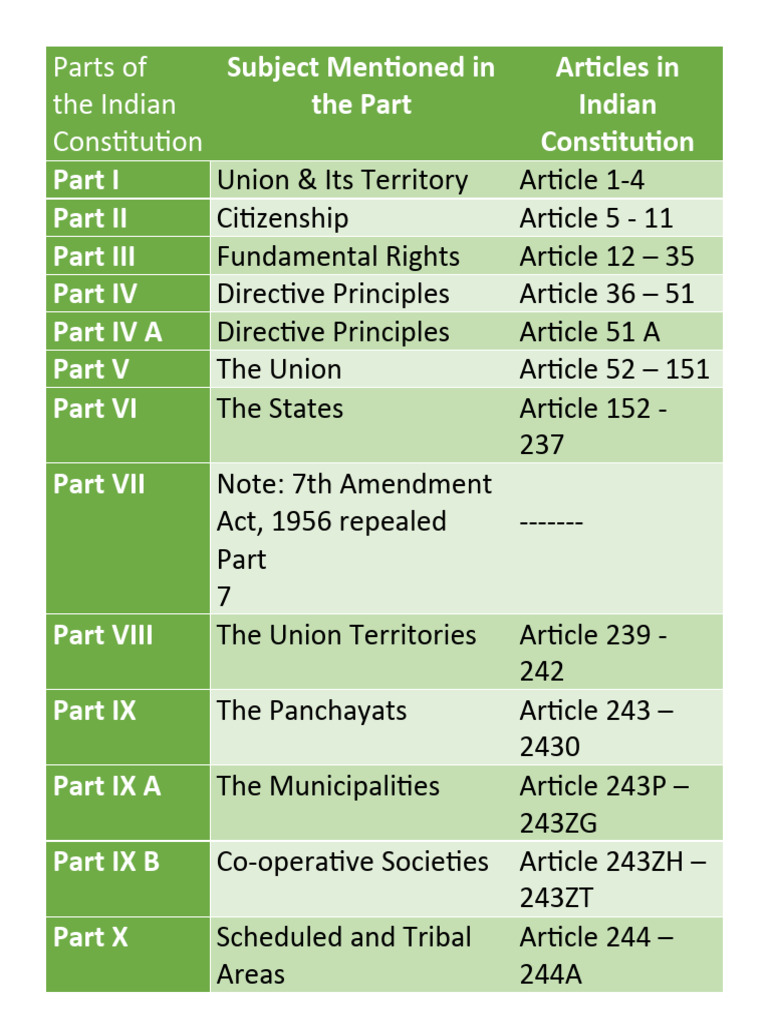 | Parts of the Indian Constitution | Subject Mentioned in the Part | Articles in Indian Constitution |
|---|---|---|
| Part I | Union & Its Territory | Article 1-4 |
| Part II | Citizenship | Article 5 - 11 |
| Part III | Fundamental Rights | Article 12 – 35 |
| Part IV | Directive Principles | Article 36 – 51 |
| Part IV A | Directive Principles | Article 51 A |
| Part V | The Union | Article 52 – 151 |
| Part VI | The States | Article 152 - 237 |
| Part VII | Note: 7th Amendment Act, 1956 repealed Part 7 | ------- |
| Part VIII | The Union Territories | Article 239 - 242 |
| Part IX | The Panchayats | Article 243 – 2430 |
| Part IX A | The Municipalities | Article 243P – 243ZG |
| Part IX B | Co-operative Societies | Article 243ZH – 243ZT |
| Part X | Scheduled and Tribal Areas | Article 244 – 244A |